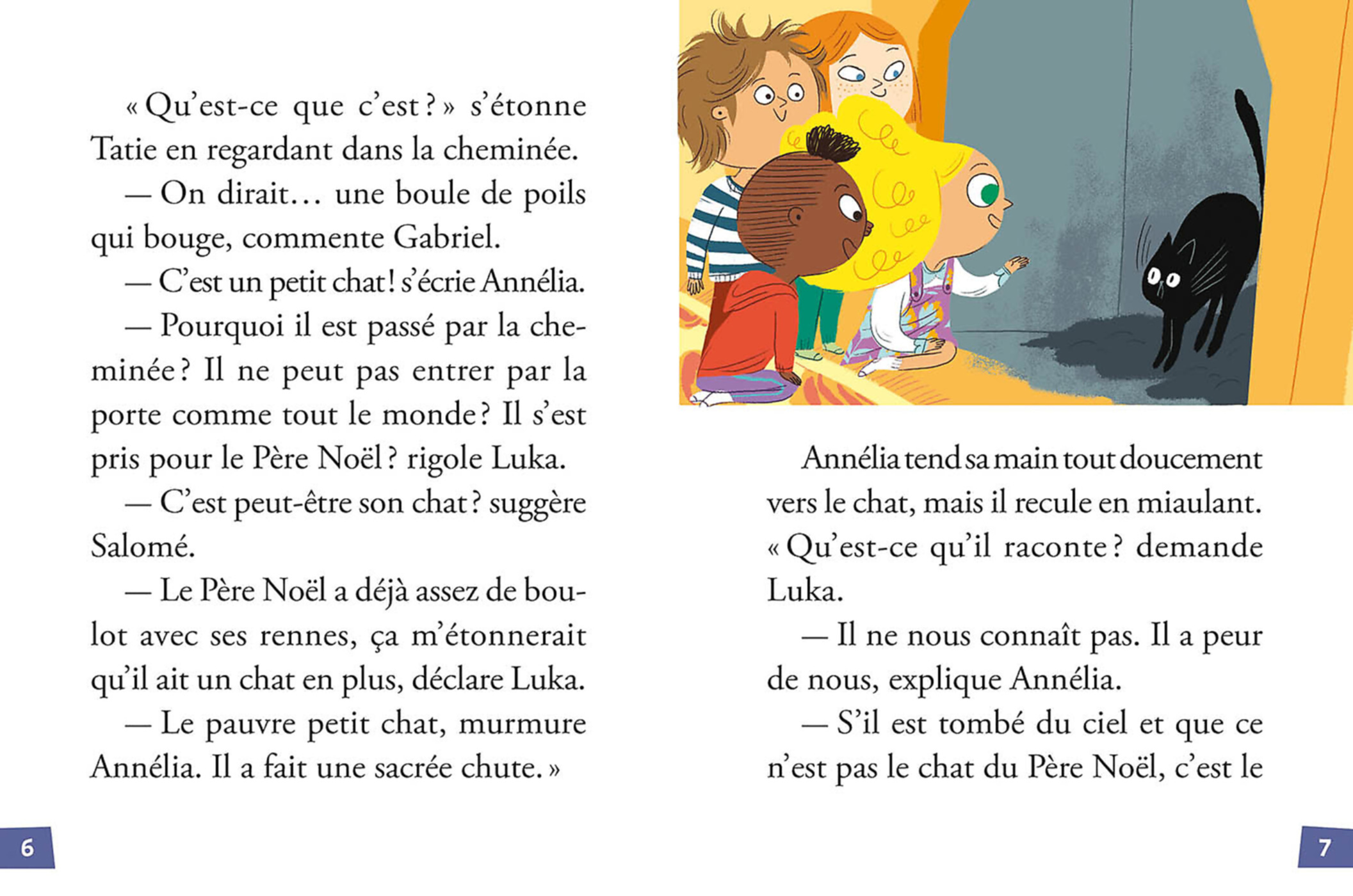 « Qu'est-ce que c'est ? » s'étonne Tatie en regardant dans la cheminée.

— On dirait… une boule de poils qui bouge, commente Gabriel.

— C'est un petit chat ! s'écrie Annélia.

— Pourquoi il est passé par la cheminée ? Il ne peut pas entrer par la porte comme tout le monde ? Il s'est pris pour le Père Noël ? rigole Luka.

— C'est peut-être son chat ? suggère Salomé.

— Le Père Noël a déjà assez de boulot avec ses rennes, ça m'étonnerait qu'il ait un chat en plus, déclare Luka.

— Le pauvre petit chat, murmure Annélia. Il a fait une sacrée chute. »

6

Annélia tend sa main tout doucement vers le chat, mais il recule en miaulant. « Qu'est-ce qu'il raconte ? demande Luka.

— Il ne nous connaît pas. Il a peur de nous, explique Annélia.

— S'il est tombé du ciel et que ce n'est pas le chat du Père Noël, c'est le

7